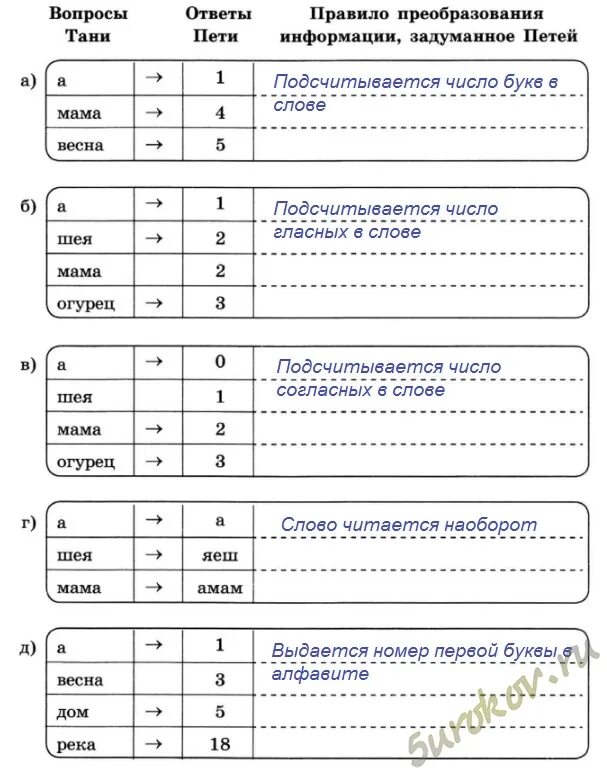 | Вопросы Тани | | Ответы Пети | Правило преобразования информации, задуманное Петей |
|---|---|---|---|

а)
| а | → | 1 | Подсчитывается число букв в слове |
|---|---|---|---|
| мама | → | 4 | |
| весна | → | 5 | |

б)
| а | → | 1 | Подсчитывается число гласных в слове |
|---|---|---|---|
| шея | → | 2 | |
| мама | | 2 | |
| огурец | → | 3 | |

в)
| а | → | 0 | Подсчитывается число согласных в слове |
|---|---|---|---|
| шея | | 1 | |
| мама | → | 2 | |
| огурец | → | 3 | |

г)
| а | → | а | Слово читается наоборот |
|---|---|---|---|
| шея | → | яеш | |
| мама | → | амам | |

д)
| а | → | 1 | Выдается номер первой буквы в алфавите |
|---|---|---|---|
| весна | | 3 | |
| дом | → | 5 | |
| река | → | 18 | |

5urokov.ru